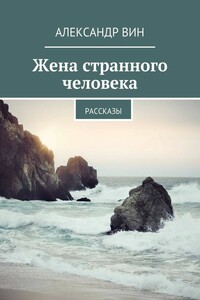 АЛЕКСАНДР ВИН

Жена странного человека

РАССКАЗЫ